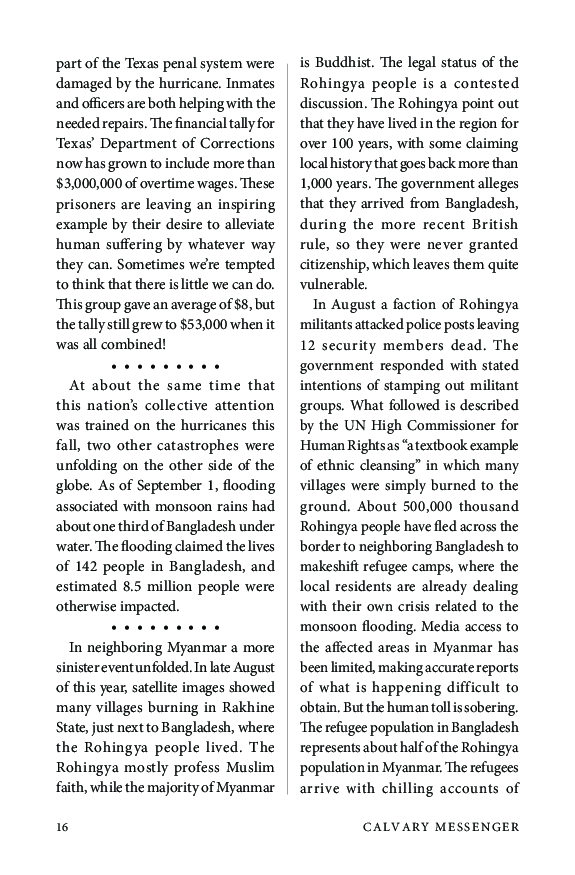 part of the Texas penal system were damaged by the hurricane. Inmates and officers are both helping with the needed repairs. The financial tally for Texas' Department of Corrections now has grown to include more than $3,000,000 of overtime wages. These prisoners are leaving an inspiring example by their desire to alleviate human suffering by whatever way they can. Sometimes we're tempted to think that there is little we can do. This group gave an average of $8, but the tally still grew to $53,000 when it was all combined!

• • • • • • • • •

At about the same time that this nation's collective attention was trained on the hurricanes this fall, two other catastrophes were unfolding on the other side of the globe. As of September 1, flooding associated with monsoon rains had about one third of Bangladesh under water. The flooding claimed the lives of 142 people in Bangladesh, and estimated 8.5 million people were otherwise impacted.

• • • • • • • • •

In neighboring Myanmar a more sinister event unfolded. In late August of this year, satellite images showed many villages burning in Rakhine State, just next to Bangladesh, where the Rohingya people lived. The Rohingya mostly profess Muslim faith, while the majority of Myanmar is Buddhist. The legal status of the Rohingya people is a contested discussion. The Rohingya point out that they have lived in the region for over 100 years, with some claiming local history that goes back more than 1,000 years. The government alleges that they arrived from Bangladesh, during the more recent British rule, so they were never granted citizenship, which leaves them quite vulnerable.

In August a faction of Rohingya militants attacked police posts leaving 12 security members dead. The government responded with stated intentions of stamping out militant groups. What followed is described by the UN High Commissioner for Human Rights as "a textbook example of ethnic cleansing" in which many villages were simply burned to the ground. About 500,000 thousand Rohingya people have fled across the border to neighboring Bangladesh to makeshift refugee camps, where the local residents are already dealing with their own crisis related to the monsoon flooding. Media access to the affected areas in Myanmar has been limited, making accurate reports of what is happening difficult to obtain. But the human toll is sobering. The refugee population in Bangladesh represents about half of the Rohingya population in Myanmar. The refugees arrive with chilling accounts of

16 CALVARY MESSENGER